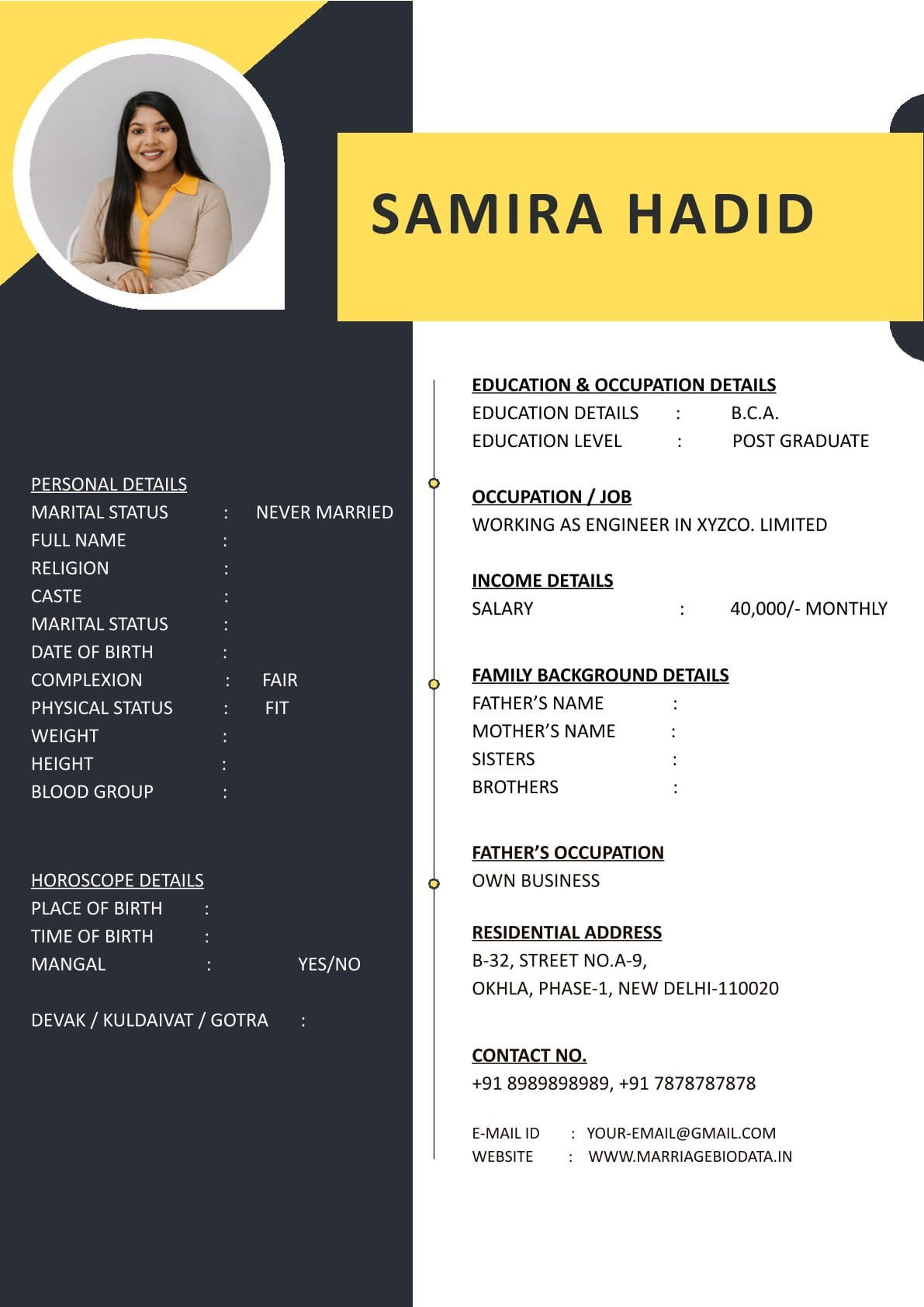 SAMIRA HADID

PERSONAL DETAILS
MARITAL STATUS : NEVER MARRIED
FULL NAME :
RELIGION :
CASTE :
MARITAL STATUS :
DATE OF BIRTH :
COMPLEXION : FAIR
PHYSICAL STATUS : FIT
WEIGHT :
HEIGHT :
BLOOD GROUP :

HOROSCOPE DETAILS
PLACE OF BIRTH :
TIME OF BIRTH :
MANGAL : YES/NO

DEVAK / KULDAIVAT / GOTRA :

EDUCATION & OCCUPATION DETAILS
EDUCATION DETAILS : B.C.A.
EDUCATION LEVEL : POST GRADUATE

OCCUPATION / JOB
WORKING AS ENGINEER IN XYZCO. LIMITED

INCOME DETAILS
SALARY : 40,000/- MONTHLY

FAMILY BACKGROUND DETAILS
FATHER'S NAME :
MOTHER'S NAME :
SISTERS :
BROTHERS :

FATHER'S OCCUPATION
OWN BUSINESS

RESIDENTIAL ADDRESS
B-32, STREET NO.A-9,
OKHLA, PHASE-1, NEW DELHI-110020

CONTACT NO.
+91 8989898989, +91 7878787878

E-MAIL ID : YOUR-EMAIL@GMAIL.COM
WEBSITE : WWW.MARRIAGEBIODATA.IN